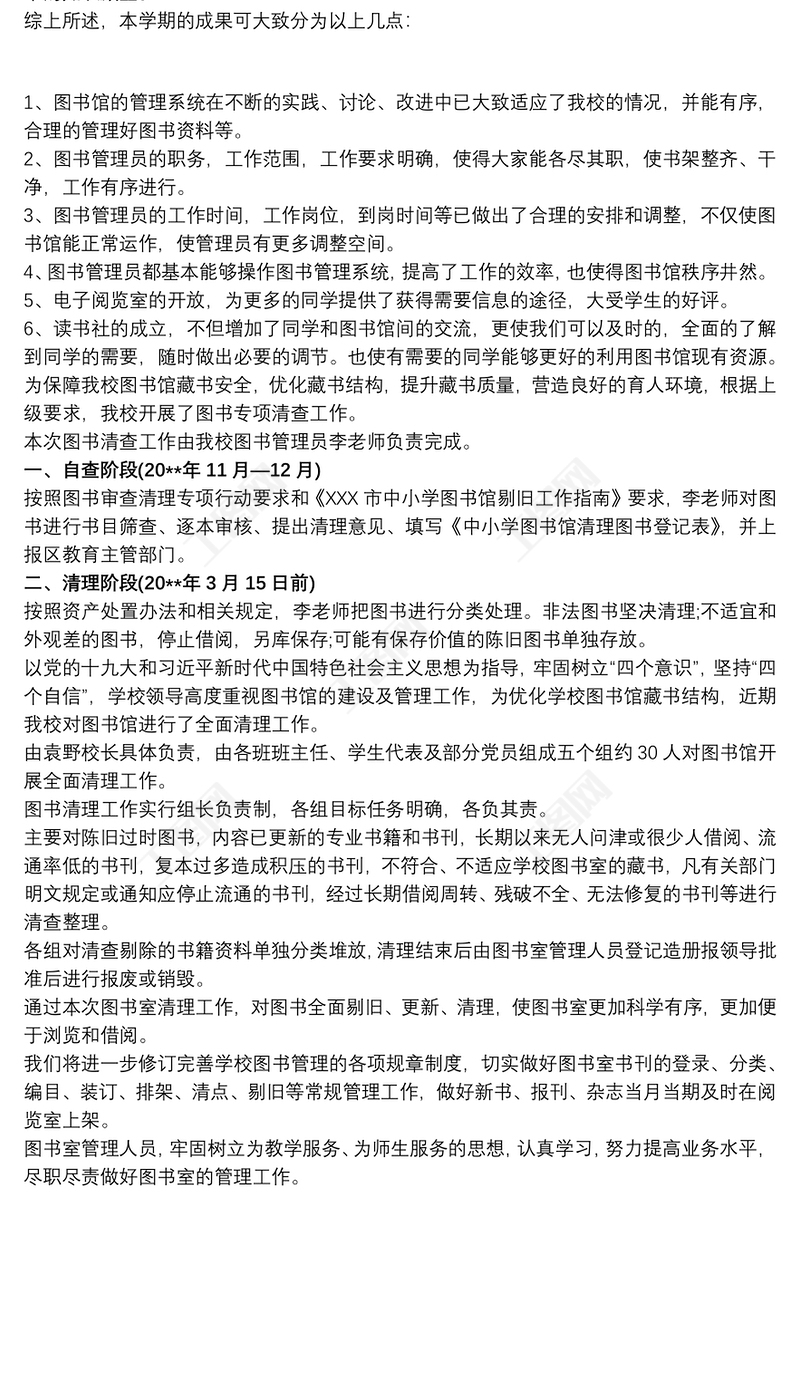 综上所述，本学期的成果可大致分为以上几点：

1、图书馆的管理系统在不断的实践、讨论、改进中已大致适应了我校的情况，并能有序，合理的管理好图书资料等。
2、图书管理员的职务，工作范围，工作要求明确，使得大家能各尽其职，使书架整齐、干净，工作有序进行。
3、图书管理员的工作时间，工作岗位，到岗时间等已做出了合理的安排和调整，不仅使图书馆能正常运作，使管理员有更多调整空间。
4、图书管理员都基本能够操作图书管理系统，提高了工作的效率，也使得图书馆秩序井然。
5、电子阅览室的开放，为更多的同学提供了获得需要信息的途径，大受学生的好评。
6、读书社的成立，不但增加了同学和图书馆间的交流，更使我们可以及时的，全面的了解到同学的需要，随时做出必要的调节。也使有需要的同学能够更好的利用图书馆现有资源。
为保障我校图书馆藏书安全，优化藏书结构，提升藏书质量，营造良好的育人环境，根据上级要求，我校开展了图书专项清查工作。
本次图书清查工作由我校图书管理员李老师负责完成。
一、自查阶段(20**年 11 月—12 月)
按照图书审查清理专项行动要求和《XXX 市中小学图书馆剔旧工作指南》要求，李老师对图书进行书目筛查、逐本审核、提出清理意见、填写《中小学图书馆清理图书登记表》，并上报区教育主管部门。
二、清理阶段(20**年 3 月 15 日前)
按照资产处置办法和相关规定，李老师把图书进行分类处理。非法图书坚决清理;不适宜和外观差的图书，停止借阅，另库保存;可能有保存价值的陈旧图书单独存放。
以党的十九大和习近平新时代中国特色社会主义思想为指导，牢固树立“四个意识”，坚持“四个自信”，学校领导高度重视图书馆的建设及管理工作，为优化学校图书馆藏书结构，近期我校对图书馆进行了全面清理工作。
由袁野校长具体负责，由各班班主任、学生代表及部分党员组成五个组约 30 人对图书馆开展全面清理工作。
图书清理工作实行组长负责制，各组目标任务明确，各负其责。
主要对陈旧过时图书，内容已更新的专业书籍和书刊，长期以来无人问津或很少人借阅、流通率低的书刊，复本过多造成积压的书刊，不符合、不适应学校图书室的藏书，凡有关部门明文规定或通知应停止流通的书刊，经过长期借阅周转、残破不全、无法修复的书刊等进行清查整理。
各组对清查剔除的书籍资料单独分类堆放，清理结束后由图书室管理人员登记造册报领导批准后进行报废或销毁。
通过本次图书室清理工作，对图书全面剔旧、更新、清理，使图书室更加科学有序，更加便于浏览和借阅。
我们将进一步修订完善学校图书管理的各项规章制度，切实做好图书室书刊的登录、分类、编目、装订、排架、清点、剔旧等常规管理工作，做好新书、报刊、杂志当月当期及时在阅览室上架。
图书室管理人员，牢固树立为教学服务、为师生服务的思想，认真学习，努力提高业务水平，尽职尽责做好图书室的管理工作。